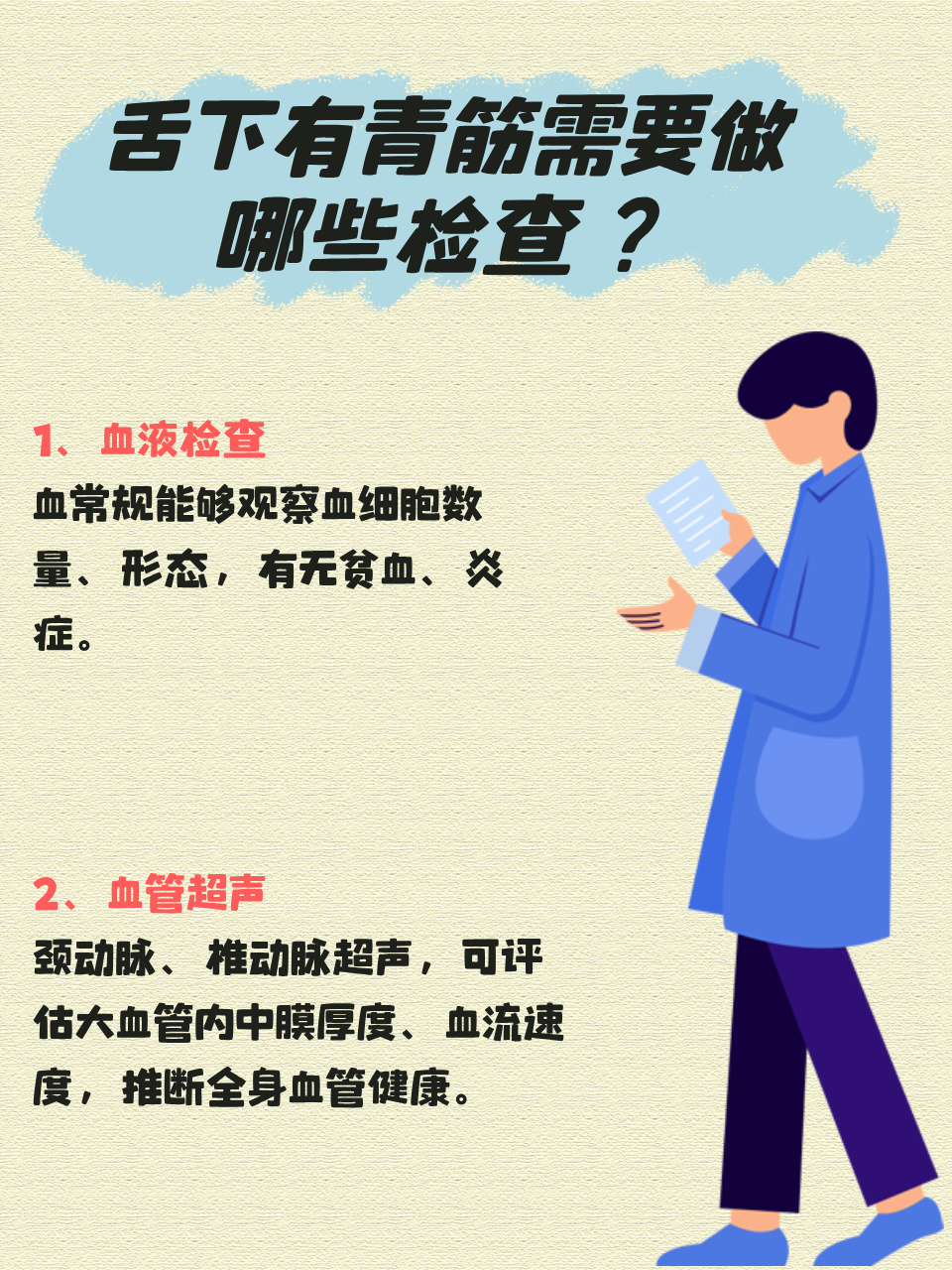 舌下有青筋需要做哪些检查？

1、血液检查
血常规能够观察血细胞数量、形态，有无贫血、炎症。

2、血管超声
颈动脉、椎动脉超声，可评估大血管内中膜厚度、血流速度，推断全身血管健康。